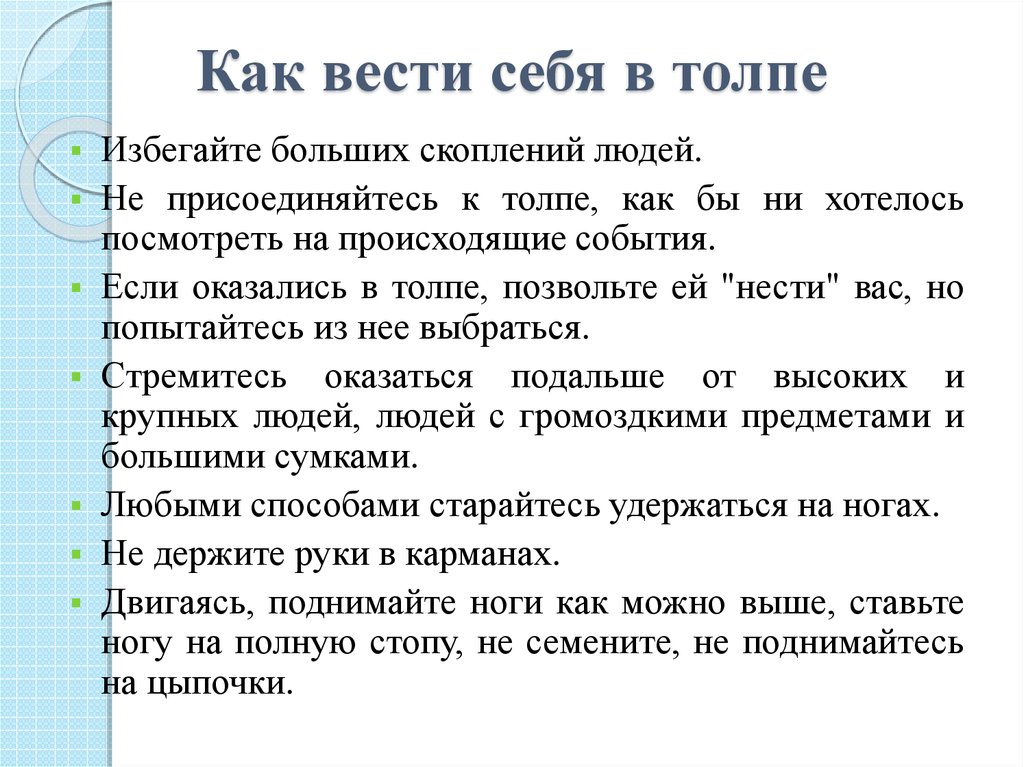 Как вести себя в толпе

Избегайте больших скоплений людей.

Не присоединяйтесь к толпе, как бы ни хотелось посмотреть на происходящие события.

Если оказались в толпе, позвольте ей "нести" вас, но попытайтесь из нее выбраться.

Стремитесь оказаться подальше от высоких и крупных людей, людей с громоздкими предметами и большими сумками.

Любыми способами старайтесь удержаться на ногах.

Не держите руки в карманах.

Двигаясь, поднимайте ноги как можно выше, ставьте ногу на полную стопу, не семените, не поднимайтесь на цыпочки.